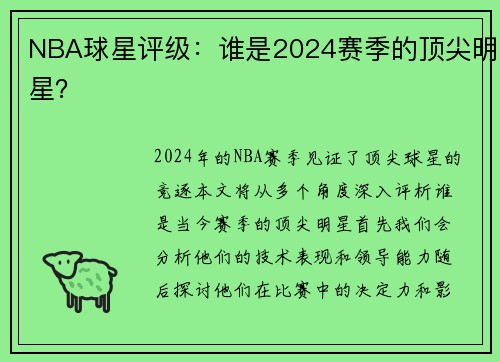 NBA球星评级：谁是2024赛季的顶尖明星?

2024年的NBA赛季见证了顶尖球星的竞逐本文将从多个角度深入评析谁是当今赛季的顶尖明星首先我们会分析他们的技术表现和领导能力随后探讨他们在比赛中的决定力和影